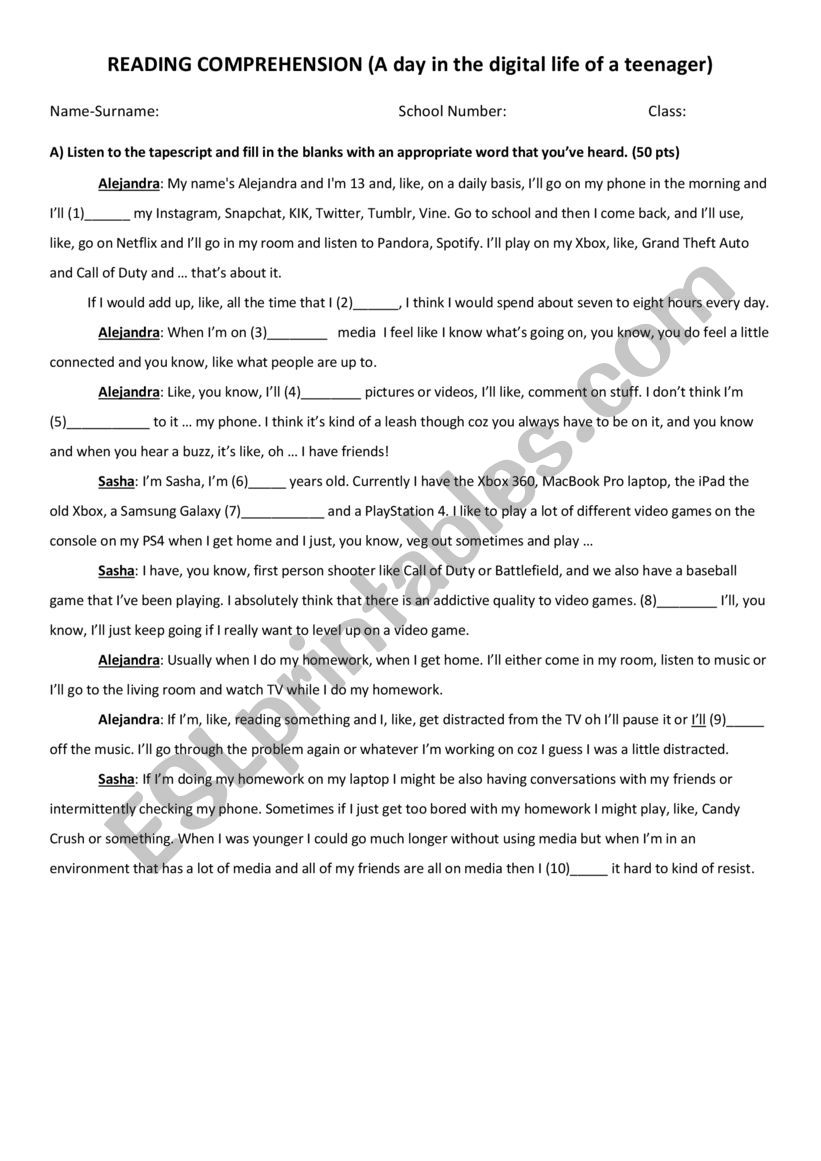 READING COMPREHENSION (A day in the digital life of a teenager)

Name-Surname: School Number: Class:

A) Listen to the tapescript and fill in the blanks with an appropriate word that you've heard. (50 pts)

Alejandra: My name's Alejandra and I'm 13 and, like, on a daily basis, I'll go on my phone in the morning and I'll (1)______ my Instagram, Snapchat, KIK, Twitter, Tumblr, Vine. Go to school and then I come back, and I'll use, like, go on Netflix and I'll go in my room and listen to Pandora, Spotify. I'll play on my Xbox, like, Grand Theft Auto and Call of Duty and … that's about it.

If I would add up, like, all the time that I (2)______, I think I would spend about seven to eight hours every day.

Alejandra: When I'm on (3)________ media I feel like I know what's going on, you know, you do feel a little connected and you know, like what people are up to.

Alejandra: Like, you know, I'll (4)________ pictures or videos, I'll like, comment on stuff. I don't think I'm (5)___________ to it … my phone. I think it's kind of a leash though coz you always have to be on it, and you know and when you hear a buzz, it's like, oh … I have friends!

Sasha: I'm Sasha, I'm (6)_____ years old. Currently I have the Xbox 360, MacBook Pro laptop, the iPad the old Xbox, a Samsung Galaxy (7)___________ and a PlayStation 4. I like to play a lot of different video games on the console on my PS4 when I get home and I just, you know, veg out sometimes and play …

Sasha: I have, you know, first person shooter like Call of Duty or Battlefield, and we also have a baseball game that I've been playing. I absolutely think that there is an addictive quality to video games. (8)________ I'll, you know, I'll just keep going if I really want to level up on a video game.

Alejandra: Usually when I do my homework, when I get home. I'll either come in my room, listen to music or I'll go to the living room and watch TV while I do my homework.

Alejandra: If I'm, like, reading something and I, like, get distracted from the TV oh I'll pause it or I'll (9)_____ off the music. I'll go through the problem again or whatever I'm working on coz I guess I was a little distracted.

Sasha: If I'm doing my homework on my laptop I might be also having conversations with my friends or intermittently checking my phone. Sometimes if I just get too bored with my homework I might play, like, Candy Crush or something. When I was younger I could go much longer without using media but when I'm in an environment that has a lot of media and all of my friends are all on media then I (10)_____ it hard to kind of resist.

ESLprintables.com